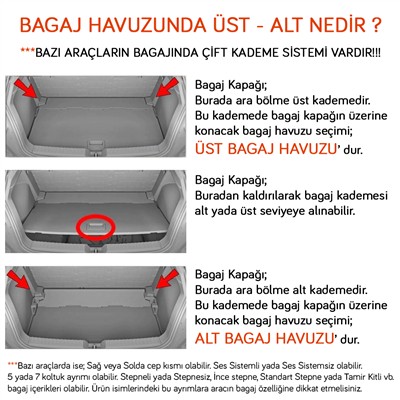 BAGAJ HAVUZUNDA ÜST - ALT NEDİR ?

***BAZI ARAÇLARIN BAGAJINDA ÇİFT KADEME SİSTEMİ VARDIR!!!

Bagaj Kapağı;
Burada ara bölme üst kademedir.
Bu kademede bagaj kapağın üzerine konacak bagaj havuzu seçimi;
ÜST BAGAJ HAVUZU' dur.

Bagaj Kapağı;
Buradan kaldırılarak bagaj kademesi alt yada üst seviyeye alınabilir.

Bagaj Kapağı;
Burada ara bölme alt kademedir.
Bu kademede bagaj kapağın üzerine konacak bagaj havuzu seçimi;
ALT BAGAJ HAVUZU' dur.

***Bazı araçlarda ise; Sağ veya Solda cep kısmı olabilir. Ses Sistemli yada Ses Sistemsiz olabilir. 5 yada 7 koltuk ayrımı olabilir. Stepneli yada Stepnesiz, İnce stepne, Standart Stepne yada Tamir Kitli vb. bagaj içerikleri olabilir. Ürün isimlerindeki bu ayrımlara aracın bagaj özelliğine dikkat etmelisiniz.